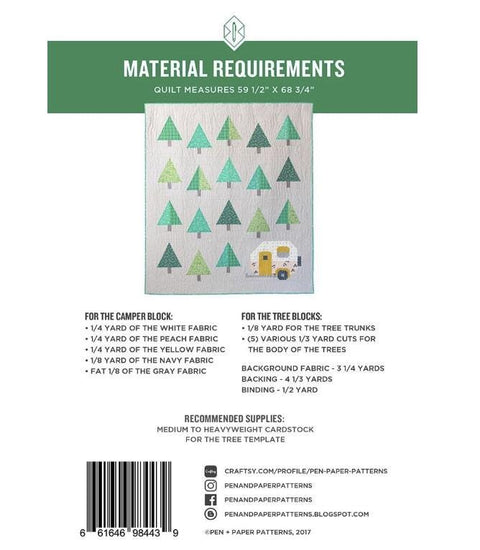 MATERIAL REQUIREMENTS

QUILT MEASURES 59 1/2" X 68 3/4"

FOR THE CAMPER BLOCK:
• 1/4 YARD OF THE WHITE FABRIC
• 1/4 YARD OF THE PEACH FABRIC
• 1/4 YARD OF THE YELLOW FABRIC
• 1/8 YARD OF THE NAVY FABRIC
• FAT 1/8 OF THE GRAY FABRIC

FOR THE TREE BLOCKS:
• 1/8 YARD FOR THE TREE TRUNKS
• (5) VARIOUS 1/3 YARD CUTS FOR THE BODY OF THE TREES

BACKGROUND FABRIC - 3 1/4 YARDS
BACKING - 4 1/3 YARDS
BINDING - 1/2 YARD

RECOMMENDED SUPPLIES:
MEDIUM TO HEAVYWEIGHT CARDSTOCK
FOR THE TREE TEMPLATE

6 61646 98443 9

CRAFTSY.COM/PROFILE/PEN-PAPER-PATTERNS
PENANDPAPERPATTERNS
PENANDPAPERPATTERNS
PENANDPAPERPATTERNS.BLOGSPOT.COM

©PEN + PAPER PATTERNS, 2017